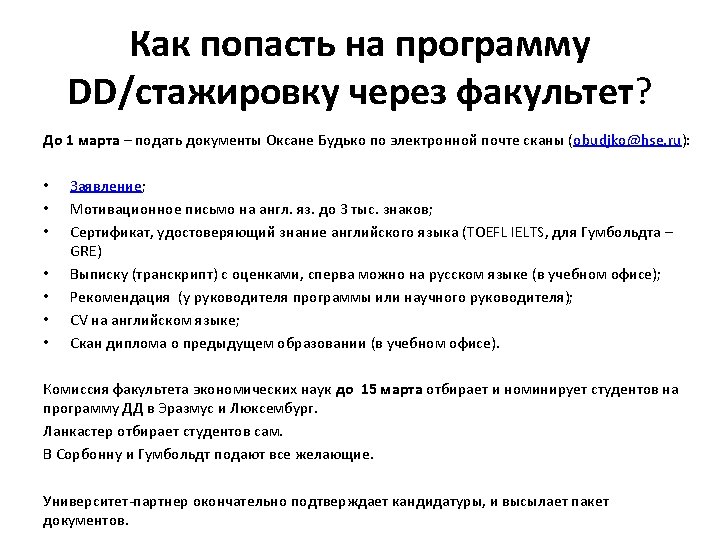 Как попасть на программу DD/стажировку через факультет?

До 1 марта – подать документы Оксане Будько по электронной почте сканы (obudjko@hse.ru):

• Заявление;
• Мотивационное письмо на англ. яз. до 3 тыс. знаков;
• Сертификат, удостоверяющий знание английского языка (TOEFL IELTS, для Гумбольдта – GRE)
• Выписку (транскрипт) с оценками, сперва можно на русском языке (в учебном офисе);
• Рекомендация (у руководителя программы или научного руководителя);
• CV на английском языке;
• Скан диплома о предыдущем образовании (в учебном офисе).

Комиссия факультета экономических наук до 15 марта отбирает и номинирует студентов на программу ДД в Эразмус и Люксембург.

Ланкастер отбирает студентов сам.

В Сорбонну и Гумбольдт подают все желающие.

Университет-партнер окончательно подтверждает кандидатуры, и высылает пакет документов.